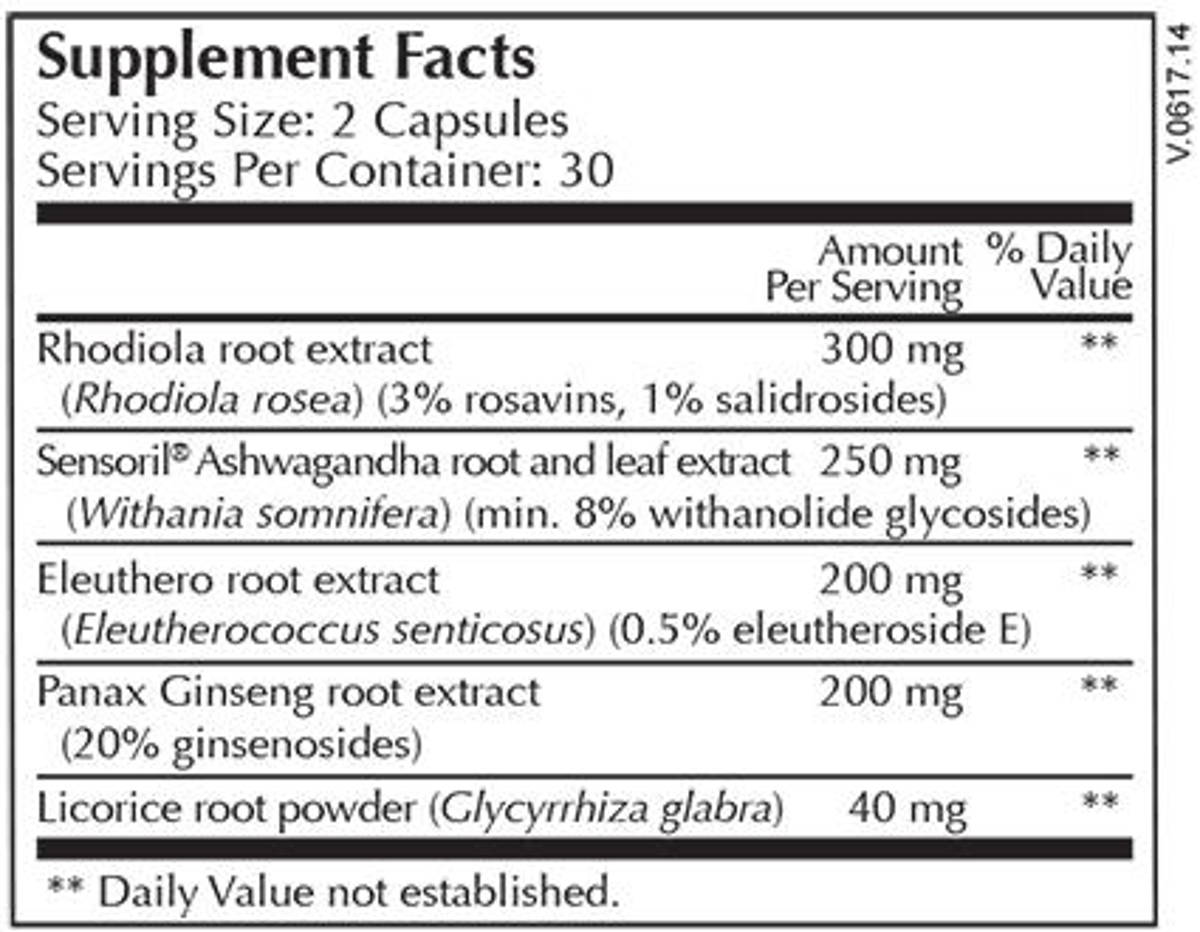 Supplement Facts
Serving Size: 2 Capsules
Servings Per Container: 30

| | Amount Per Serving | % Daily Value |
|---|---|---|
| Rhodiola root extract (Rhodiola rosea) (3% rosavins, 1% salidrosides) | 300 mg | ** |
| Sensoril® Ashwagandha root and leaf extract (Withania somnifera) (min. 8% withanolide glycosides) | 250 mg | ** |
| Eleuthero root extract (Eleutherococcus senticosus) (0.5% eleutheroside E) | 200 mg | ** |
| Panax Ginseng root extract (20% ginsenosides) | 200 mg | ** |
| Licorice root powder (Glycyrrhiza glabra) | 40 mg | ** |

** Daily Value not established.

V.0617.14